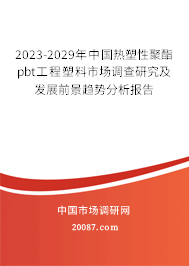 2023-2029年中国热塑性聚酯pbt工程塑料市场调查研究及发展前景趋势分析报告

中国市场调研网

20087.com